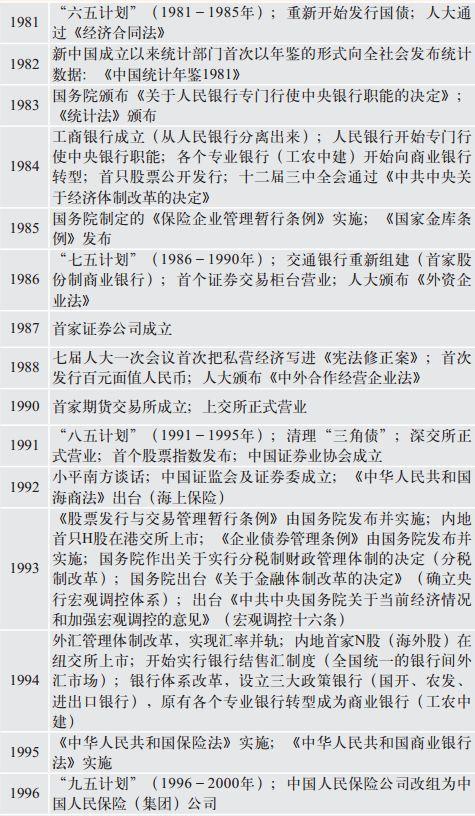 | 1981 | “六五计划”（1981－1985年）；重新开始发行国债；人大通过《经济合同法》 |
|---|---|
| 1982 | 新中国成立以来统计部门首次以年鉴的形式向全社会发布统计数据：《中国统计年鉴1981》 |
| 1983 | 国务院颁布《关于人民银行专门行使中央银行职能的决定》；《统计法》颁布 |
| 1984 | 工商银行成立（从人民银行分离出来）；人民银行开始专门行使中央银行职能；各个专业银行（工农中建）开始向商业银行转型；首只股票公开发行；十二届三中全会通过《中共中央关于经济体制改革的决定》 |
| 1985 | 国务院制定的《保险企业管理暂行条例》实施；《国家金库条例》发布 |
| 1986 | “七五计划”（1986－1990年）；交通银行重新组建（首家股份制商业银行）；首个证券交易柜台营业；人大颁布《外资企业法》 |
| 1987 | 首家证券公司成立 |
| 1988 | 七届人大一次会议首次把私营经济写进《宪法修正案》；首次发行百元面值人民币；人大颁布《中外合作经营企业法》 |
| 1990 | 首家期货交易所成立；上交所正式营业 |
| 1991 | “八五计划”（1991－1995年）；清理“三角债”；深交所正式营业；首个股票指数发布；中国证券业协会成立 |
| 1992 | 小平南方谈话；中国证监会及证券委成立；《中华人民共和国海商法》出台（海上保险） |
| 1993 | 《股票发行与交易管理暂行条例》由国务院发布并实施；内地首只H股在港交所上市；《企业债券管理条例》由国务院发布并实施；国务院作出关于实行分税制财政管理体制的决定（分税制改革）；国务院出台《关于金融体制改革的决定》（确立央行宏观调控体系）；出台《中共中央国务院关于当前经济情况和加强宏观调控的意见》（宏观调控十六条） |
| 1994 | 外汇管理体制改革，实现汇率并轨；内地首家N股（海外股）在纽交所上市；开始实行银行结售汇制度（全国统一的银行间外汇市场）；银行体系改革，设立三大政策银行（国开、农发、进出口银行），原有各个专业银行转型成为商业银行（工农中建） |
| 1995 | 《中华人民共和国保险法》实施；《中华人民共和国商业银行法》实施 |
| 1996 | “九五计划”（1996－2000年）；中国人民保险公司改组为中国人民保险（集团）公司 |